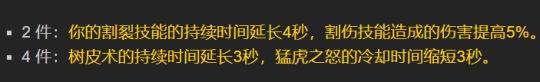 ▪ 2 件：你的割裂技能的持续时间延长4秒，割伤技能造成的伤害提高5%。
▪ 4 件：树皮术的持续时间延长3秒，猛虎之怒的冷却时间缩短3秒。